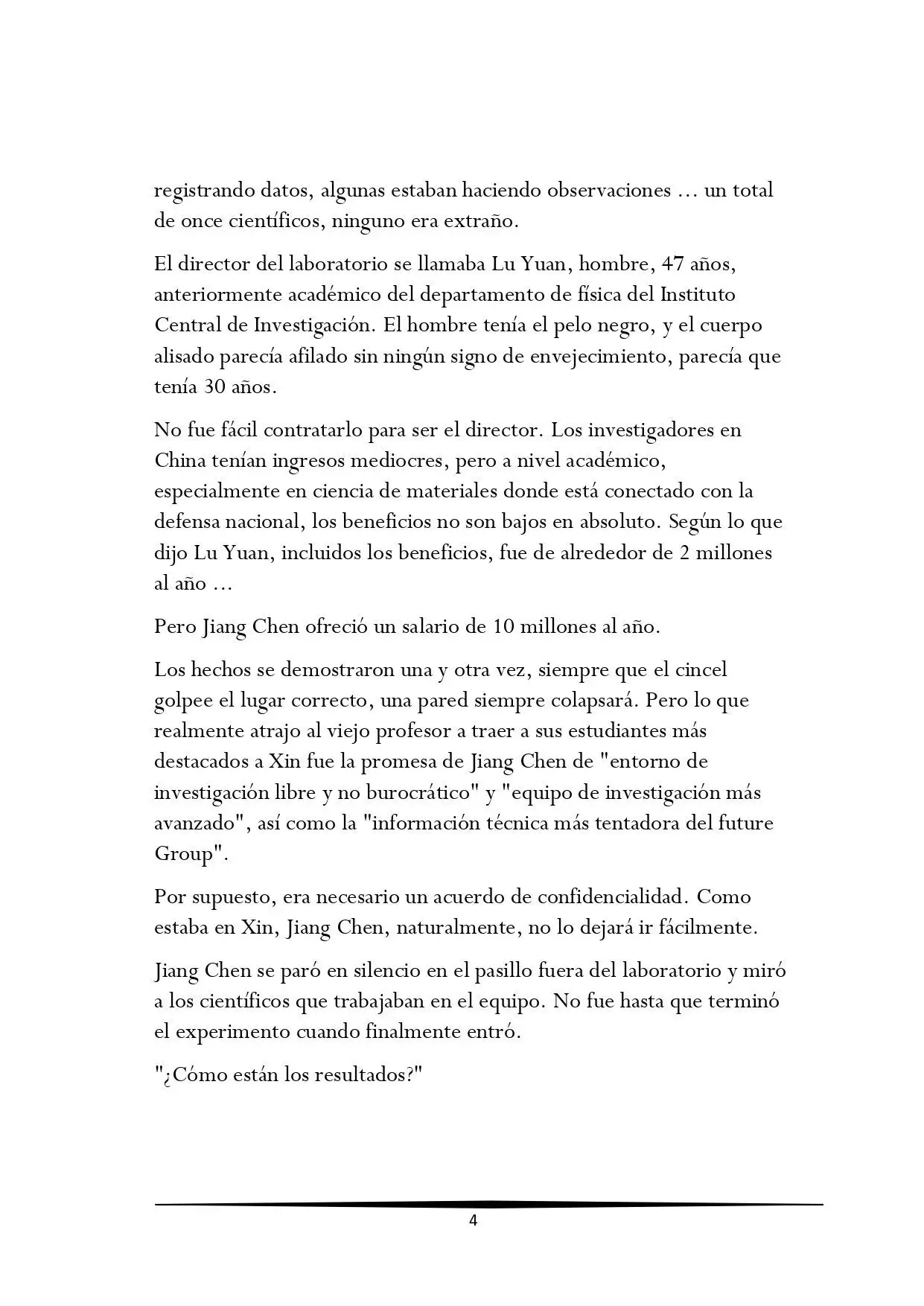 registrando datos, algunas estaban haciendo observaciones ... un total de once científicos, ninguno era extraño.

El director del laboratorio se llamaba Lu Yuan, hombre, 47 años, anteriormente académico del departamento de física del Instituto Central de Investigación. El hombre tenía el pelo negro, y el cuerpo alisado parecía afilado sin ningún signo de envejecimiento, parecía que tenía 30 años.

No fue fácil contratarlo para ser el director. Los investigadores en China tenían ingresos mediocres, pero a nivel académico, especialmente en ciencia de materiales donde está conectado con la defensa nacional, los beneficios no son bajos en absoluto. Según lo que dijo Lu Yuan, incluidos los beneficios, fue de alrededor de 2 millones al año ...

Pero Jiang Chen ofreció un salario de 10 millones al año.

Los hechos se demostraron una y otra vez, siempre que el cincel golpee el lugar correcto, una pared siempre colapsará. Pero lo que realmente atrajo al viejo profesor a traer a sus estudiantes más destacados a Xin fue la promesa de Jiang Chen de "entorno de investigación libre y no burocrático" y "equipo de investigación más avanzado", así como la "información técnica más tentadora del future Group".

Por supuesto, era necesario un acuerdo de confidencialidad. Como estaba en Xin, Jiang Chen, naturalmente, no lo dejará ir fácilmente.

Jiang Chen se paró en silencio en el pasillo fuera del laboratorio y miró a los científicos que trabajaban en el equipo. No fue hasta que terminó el experimento cuando finalmente entró.

"¿Cómo están los resultados?"

4